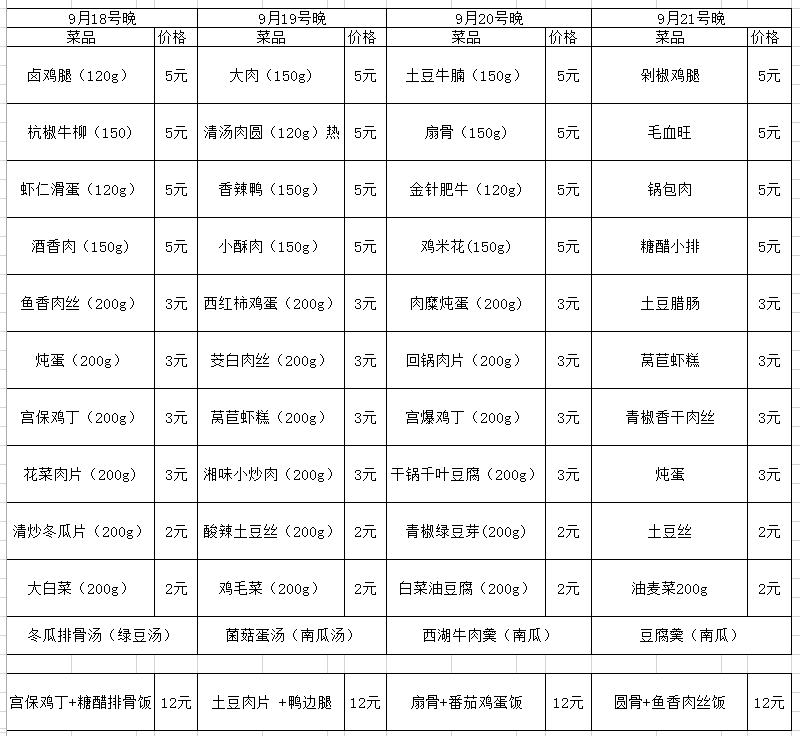 | 9月18号晚 | | 9月19号晚 | | 9月20号晚 | | 9月21号晚 | |
|---|---|---|---|---|---|---|---|
| 菜品 | 价格 | 菜品 | 价格 | 菜品 | 价格 | 菜品 | 价格 |
| 卤鸡腿（120g） | 5元 | 大肉（150g） | 5元 | 土豆牛腩（150g） | 5元 | 剁椒鸡腿 | 5元 |
| 杭椒牛柳（150） | 5元 | 清汤肉圆（120g）热 | 5元 | 扇骨（150g） | 5元 | 毛血旺 | 5元 |
| 虾仁滑蛋（120g） | 5元 | 香辣鸭（150g） | 5元 | 金针肥牛（120g） | 5元 | 锅包肉 | 5元 |
| 酒香肉（150g） | 5元 | 小酥肉（150g） | 5元 | 鸡米花(150g) | 5元 | 糖醋小排 | 5元 |
| 鱼香肉丝（200g） | 3元 | 西红柿鸡蛋（200g） | 3元 | 肉糜炖蛋（200g） | 3元 | 土豆腊肠 | 3元 |
| 炖蛋（200g） | 3元 | 茭白肉丝（200g） | 3元 | 回锅肉片（200g） | 3元 | 莴苣虾糕 | 3元 |
| 宫保鸡丁（200g） | 3元 | 莴苣虾糕（200g） | 3元 | 宫爆鸡丁（200g） | 3元 | 青椒香干肉丝 | 3元 |
| 花菜肉片（200g） | 3元 | 湘味小炒肉（200g） | 3元 | 干锅千叶豆腐（200g） | 3元 | 炖蛋 | 3元 |
| 清炒冬瓜片（200g） | 2元 | 酸辣土豆丝（200g） | 2元 | 青椒绿豆芽(200g) | 2元 | 土豆丝 | 2元 |
| 大白菜（200g） | 2元 | 鸡毛菜（200g） | 2元 | 白菜油豆腐（200g） | 2元 | 油麦菜200g | 2元 |
| 冬瓜排骨汤（绿豆汤） | | 菌菇蛋汤（南瓜汤） | | 西湖牛肉羹（南瓜） | | 豆腐羹（南瓜） | |
| 宫保鸡丁+糖醋排骨饭 | 12元 | 土豆肉片 +鸭边腿 | 12元 | 扇骨+番茄鸡蛋饭 | 12元 | 圆骨+鱼香肉丝饭 | 12元 |